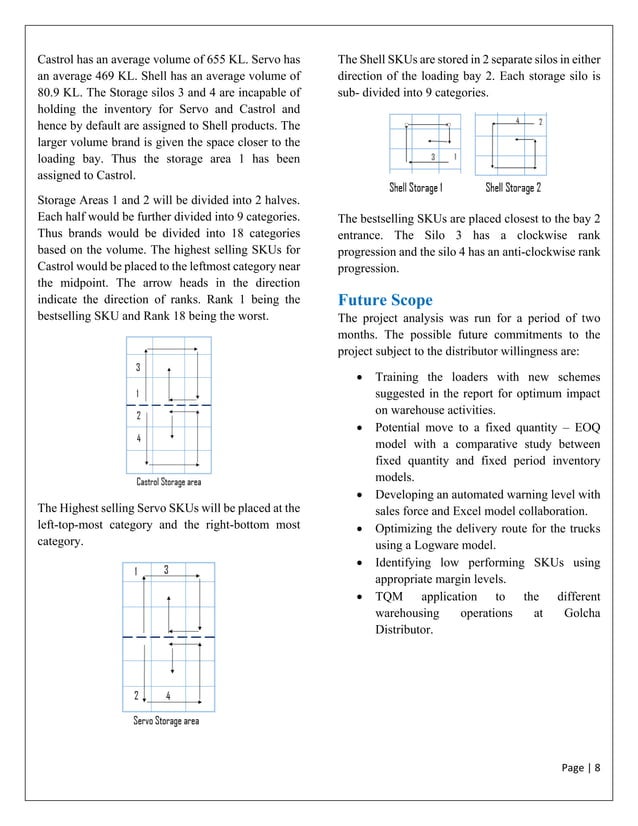 Castrol has an average volume of 655 KL. Servo has an average 469 KL. Shell has an average volume of 80.9 KL. The Storage silos 3 and 4 are incapable of holding the inventory for Servo and Castrol and hence by default are assigned to Shell products. The larger volume brand is given the space closer to the loading bay. Thus the storage area 1 has been assigned to Castrol.

Storage Areas 1 and 2 will be divided into 2 halves. Each half would be further divided into 9 categories. Thus brands would be divided into 18 categories based on the volume. The highest selling SKUs for Castrol would be placed to the leftmost category near the midpoint. The arrow heads in the direction indicate the direction of ranks. Rank 1 being the bestselling SKU and Rank 18 being the worst.

3
1
2
4
Castrol Storage area

The Highest selling Servo SKUs will be placed at the left-top-most category and the right-bottom most category.

1 3
2 4
Servo Storage area

The Shell SKUs are stored in 2 separate silos in either direction of the loading bay 2. Each storage silo is sub- divided into 9 categories.

3 1
4 2
Shell Storage 1 Shell Storage 2

The bestselling SKUs are placed closest to the bay 2 entrance. The Silo 3 has a clockwise rank progression and the silo 4 has an anti-clockwise rank progression.

Future Scope
The project analysis was run for a period of two months. The possible future commitments to the project subject to the distributor willingness are:

• Training the loaders with new schemes suggested in the report for optimum impact on warehouse activities.
• Potential move to a fixed quantity – EOQ model with a comparative study between fixed quantity and fixed period inventory models.
• Developing an automated warning level with sales force and Excel model collaboration.
• Optimizing the delivery route for the trucks using a Logware model.
• Identifying low performing SKUs using appropriate margin levels.
• TQM application to the different warehousing operations at Golcha Distributor.

Page | 8